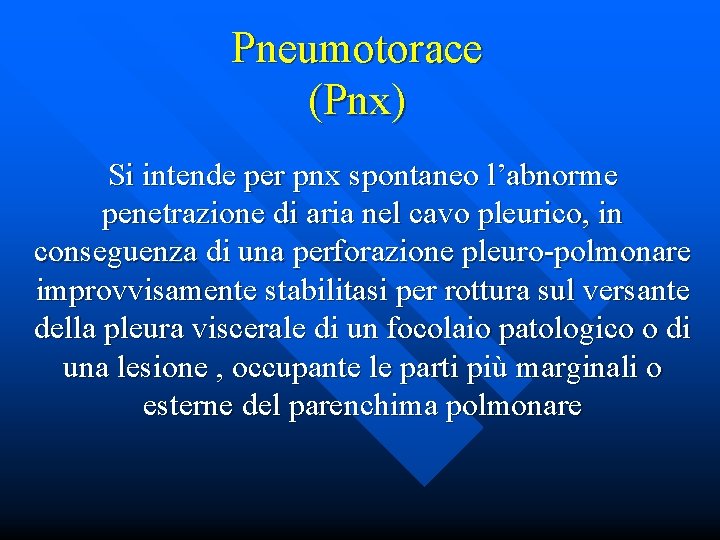 Pneumotorace
(Pnx)

Si intende per pnx spontaneo l’abnorme penetrazione di aria nel cavo pleurico, in conseguenza di una perforazione pleuro-polmonare improvvisamente stabilitasi per rottura sul versante della pleura viscerale di un focolaio patologico o di una lesione , occupante le parti più marginali o esterne del parenchima polmonare